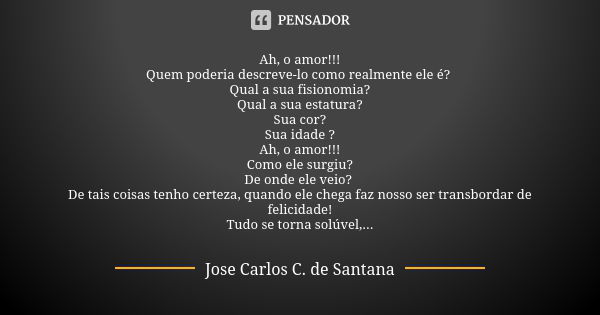 PENSADOR

Ah, o amor!!!
Quem poderia descreve-lo como realmente ele é?
Qual a sua fisionomia?
Qual a sua estatura?
Sua cor?
Sua idade ?
Ah, o amor!!!
Como ele surgiu?
De onde ele veio?
De tais coisas tenho certeza, quando ele chega faz nosso ser transbordar de felicidade!
Tudo se torna solúvel,...

Jose Carlos C. de Santana